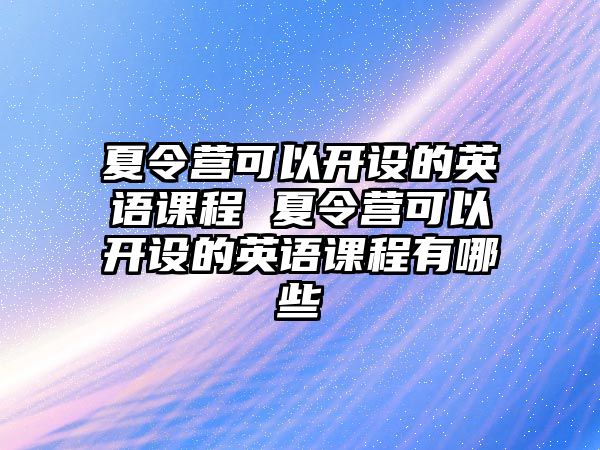 夏令营可以开设的英语课程 夏令营可以开设的英语课程有哪些